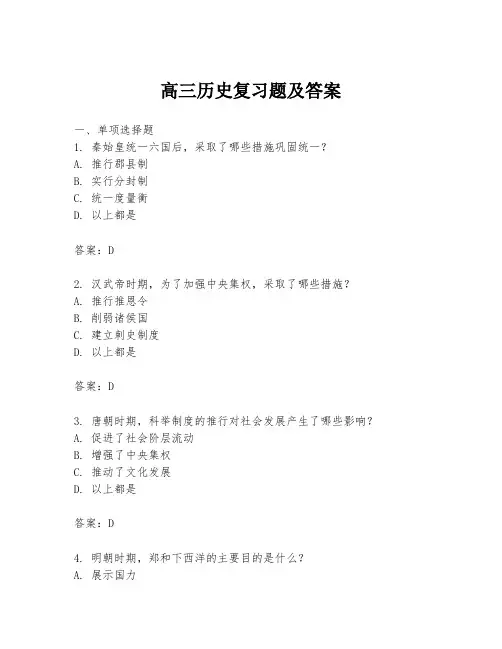 高三历史复习题及答案

一、单项选择题
1. 秦始皇统一六国后，采取了哪些措施巩固统一？
A. 推行郡县制
B. 实行分封制
C. 统一度量衡
D. 以上都是

答案：D

2. 汉武帝时期，为了加强中央集权，采取了哪些措施？
A. 推行推恩令
B. 削弱诸侯国
C. 建立刺史制度
D. 以上都是

答案：D

3. 唐朝时期，科举制度的推行对社会发展产生了哪些影响？
A. 促进了社会阶层流动
B. 增强了中央集权
C. 推动了文化发展
D. 以上都是

答案：D

4. 明朝时期，郑和下西洋的主要目的是什么？
A. 展示国力